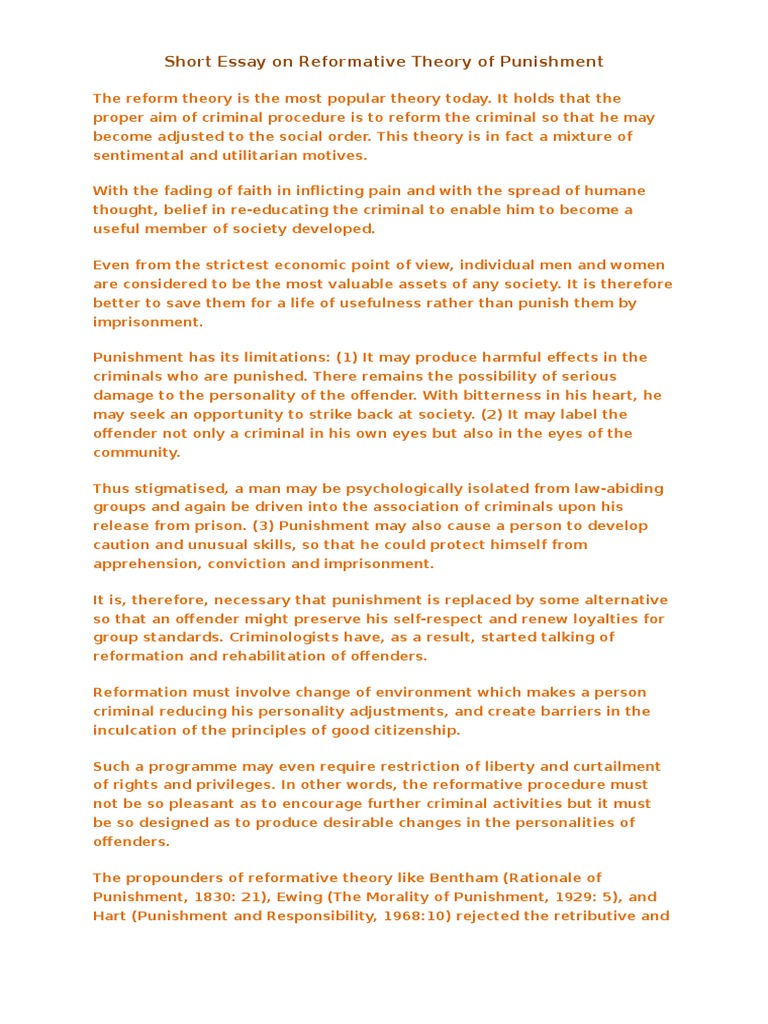 Short Essay on Reformative Theory of Punishment

The reform theory is the most popular theory today. It holds that the proper aim of criminal procedure is to reform the criminal so that he may become adjusted to the social order. This theory is in fact a mixture of sentimental and utilitarian motives.

With the fading of faith in inflicting pain and with the spread of humane thought, belief in re-educating the criminal to enable him to become a useful member of society developed.

Even from the strictest economic point of view, individual men and women are considered to be the most valuable assets of any society. It is therefore better to save them for a life of usefulness rather than punish them by imprisonment.

Punishment has its limitations: (1) It may produce harmful effects in the criminals who are punished. There remains the possibility of serious damage to the personality of the offender. With bitterness in his heart, he may seek an opportunity to strike back at society. (2) It may label the offender not only a criminal in his own eyes but also in the eyes of the community.

Thus stigmatised, a man may be psychologically isolated from law-abiding groups and again be driven into the association of criminals upon his release from prison. (3) Punishment may also cause a person to develop caution and unusual skills, so that he could protect himself from apprehension, conviction and imprisonment.

It is, therefore, necessary that punishment is replaced by some alternative so that an offender might preserve his self-respect and renew loyalties for group standards. Criminologists have, as a result, started talking of reformation and rehabilitation of offenders.

Reformation must involve change of environment which makes a person criminal reducing his personality adjustments, and create barriers in the inculcation of the principles of good citizenship.

Such a programme may even require restriction of liberty and curtailment of rights and privileges. In other words, the reformative procedure must not be so pleasant as to encourage further criminal activities but it must be so designed as to produce desirable changes in the personalities of offenders.

The propounders of reformative theory like Bentham (Rationale of Punishment, 1830: 21), Ewing (The Morality of Punishment, 1929: 5), and Hart (Punishment and Responsibility, 1968:10) rejected the retributive and